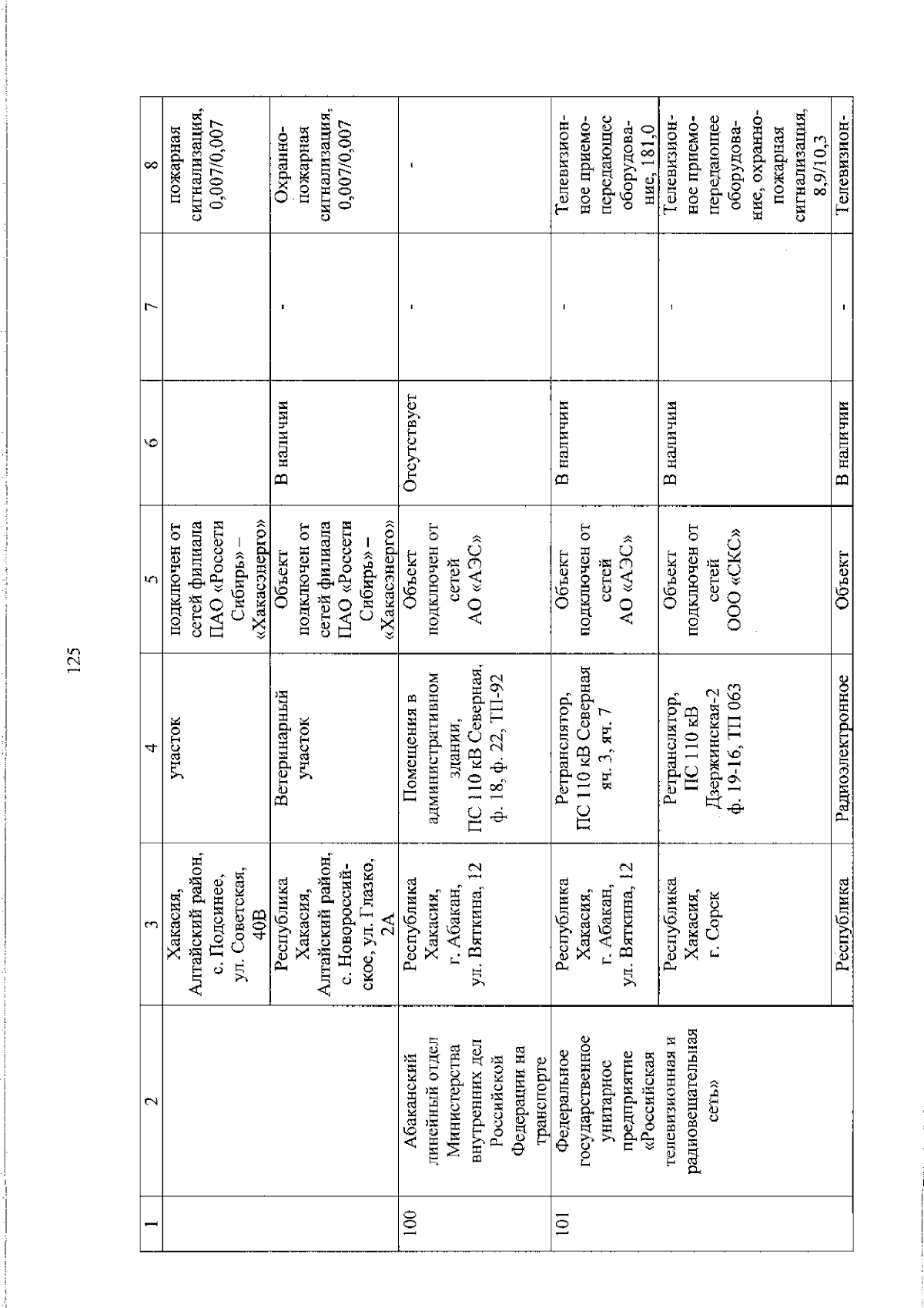 125

| 1 | 2 | 3 | 4 | 5 | 6 | 7 | 8 |
|---|---|---|---|---|---|---|---|
| | | Хакасия, Алтайский район, с. Подсинее, ул. Советская, 40В | участок | подключен от сетей филиала ПАО «Россети Сибирь» – «Хакасэнерго» | | | пожарная сигнализация, 0,007/0,007 |
| | | Республика Хакасия, Алтайский район, с. Новороссийское, ул. Глазко, 2А | Ветеринарный участок | Объект подключен от сетей филиала ПАО «Россети Сибирь» – «Хакасэнерго» | В наличии | - | Охранно-пожарная сигнализация, 0,007/0,007 |
| 100 | Абаканский линейный отдел Министерства внутренних дел Российской Федерации на транспорте | Республика Хакасия, г. Абакан, ул. Вяткина, 12 | Помещения в административном здании, ПС 110 кВ Северная, ф. 18, ф. 22, ТП-92 | Объект подключен от сетей АО «АЭС» | Отсутствует | - | - |
| 101 | Федеральное государственное унитарное предприятие «Российская телевизионная и радиовещательная сеть» | Республика Хакасия, г. Абакан, ул. Вяткина, 12 | Ретранслятор, ПС 110 кВ Северная яч. 3, яч. 7 | Объект подключен от сетей АО «АЭС» | В наличии | - | Телевизионное приемо-передающее оборудование, 181,0 |
| | | Республика Хакасия, г. Сорск | Ретранслятор, ПС 110 кВ Дзержинская-2 ф. 19-16, ТП 063 | Объект подключен от сетей ООО «СКС» | В наличии | - | Телевизионное приемо-передающее оборудование, охранно-пожарная сигнализация, 8,9/10,3 |
| | | Республика | Радиоэлектронное | Объект | В наличии | - | Телевизион- |